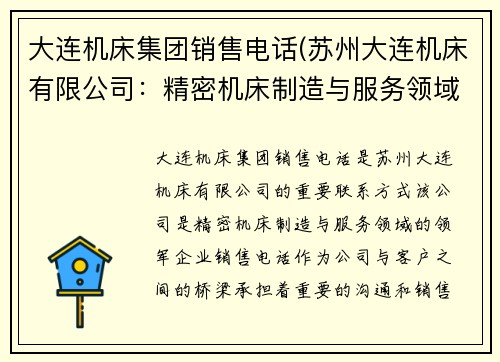 大连机床集团销售电话(苏州大连机床有限公司：精密机床制造与服务领域

大连机床集团销售电话是苏州大连机床有限公司的重要联系方式该公司是精密机床制造与服务领域的领军企业销售电话作为公司与客户之间的桥梁承担着重要的沟通和销售